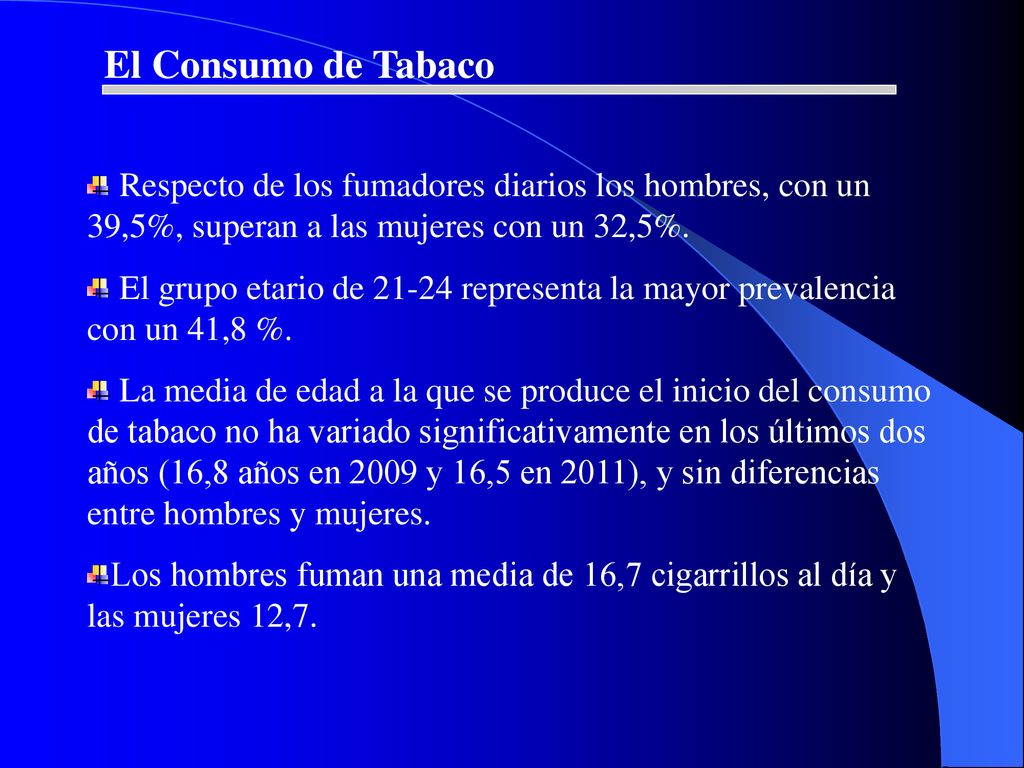 El Consumo de Tabaco

Respecto de los fumadores diarios los hombres, con un 39,5%, superan a las mujeres con un 32,5%.

El grupo etario de 21-24 representa la mayor prevalencia con un 41,8 %.

La media de edad a la que se produce el inicio del consumo de tabaco no ha variado significativamente en los últimos dos años (16,8 años en 2009 y 16,5 en 2011), y sin diferencias entre hombres y mujeres.

Los hombres fuman una media de 16,7 cigarrillos al día y las mujeres 12,7.